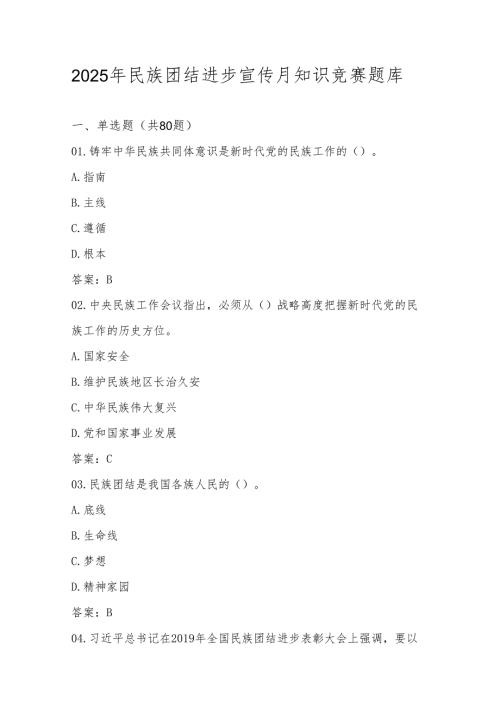 2025年民族团结进步宣传月知识竞赛题库

一、单选题（共80题）

01.铸牢中华民族共同体意识是新时代党的民族工作的（）。

A.指南

B.主线

C.遵循

D.根本

答案：B

02.中央民族工作会议指出，必须从（）战略高度把握新时代党的民族工作的历史方位。

A.国家安全

B.维护民族地区长治久安

C.中华民族伟大复兴

D.党和国家事业发展

答案：C

03.民族团结是我国各族人民的（）。

A.底线

B.生命线

C.梦想

D.精神家园

答案：B

04.习近平总书记在2019年全国民族团结进步表彰大会上强调，要以